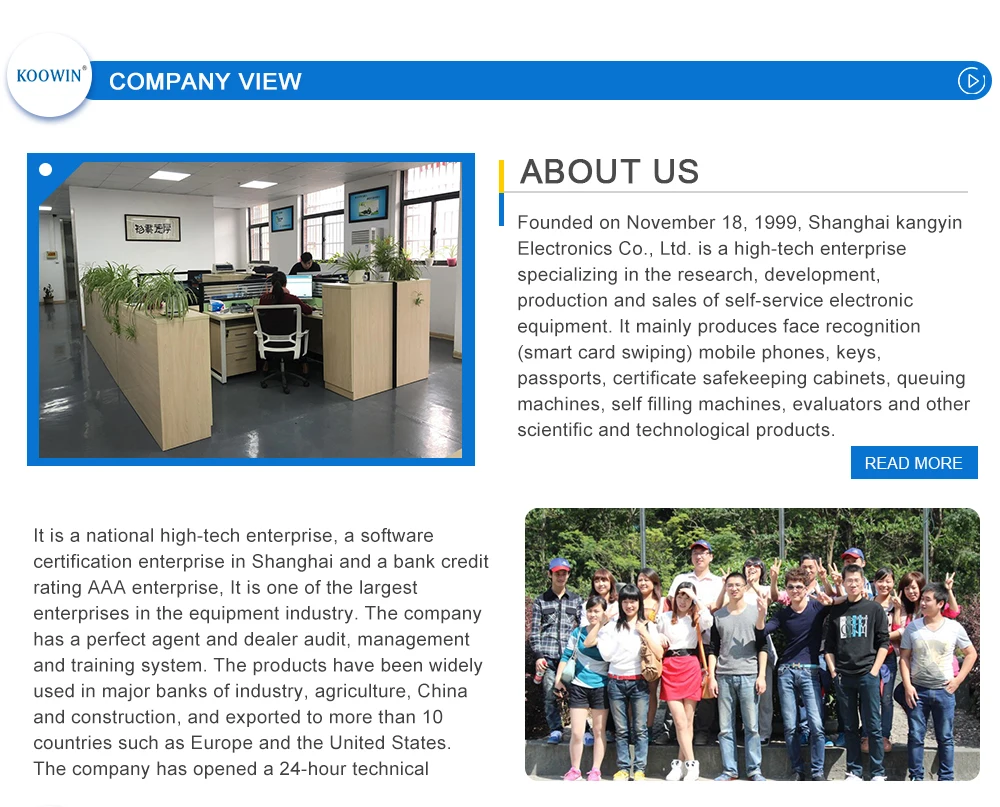 KOOWIN®

COMPANY VIEW

ABOUT US

Founded on November 18, 1999, Shanghai kangyin Electronics Co., Ltd. is a high-tech enterprise specializing in the research, development, production and sales of self-service electronic equipment. It mainly produces face recognition (smart card swiping) mobile phones, keys, passports, certificate safekeeping cabinets, queuing machines, self filling machines, evaluators and other scientific and technological products.

READ MORE

It is a national high-tech enterprise, a software certification enterprise in Shanghai and a bank credit rating AAA enterprise, It is one of the largest enterprises in the equipment industry. The company has a perfect agent and dealer audit, management and training system. The products have been widely used in major banks of industry, agriculture, China and construction, and exported to more than 10 countries such as Europe and the United States. The company has opened a 24-hour technical